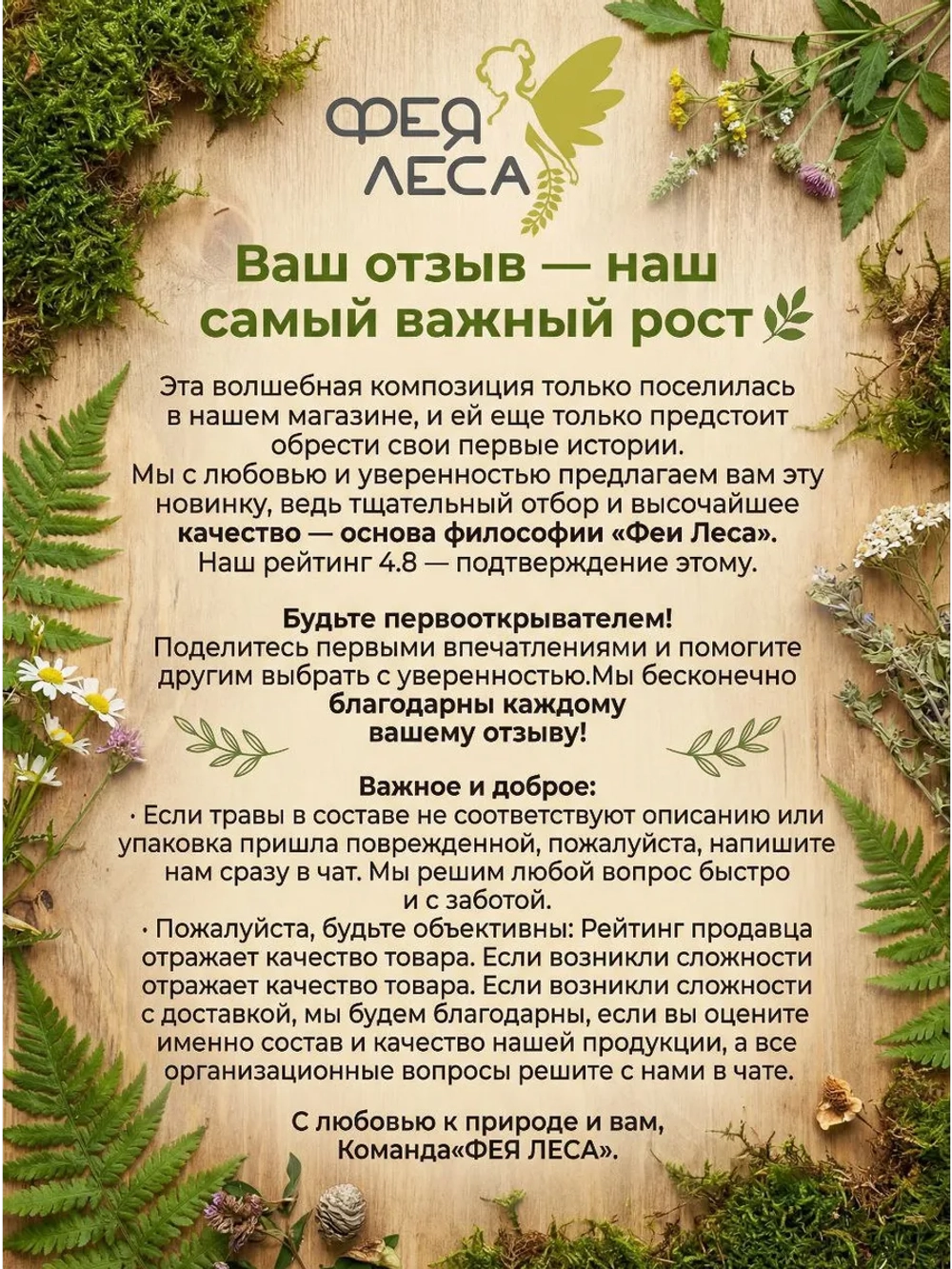 ФЕЯ ЛЕСА

Ваш отзыв — наш самый важный рост

Эта волшебная композиция только поселилась в нашем магазине, и ей еще только предстоит обрести свои первые истории.
Мы с любовью и уверенностью предлагаем вам эту новинку, ведь тщательный отбор и высочайшее качество — основа философии «Феи Леса». Наш рейтинг 4.8 — подтверждение этому.

Будьте первооткрывателем!
Поделитесь первыми впечатлениями и помогите другим выбрать с уверенностью.Мы бесконечно благодарны каждому вашему отзыву!

Важное и доброе:
· Если травы в составе не соответствуют описанию или упаковка пришла поврежденной, пожалуйста, напишите нам сразу в чат. Мы решим любой вопрос быстро и с заботой.
· Пожалуйста, будьте объективны: Рейтинг продавца отражает качество товара. Если возникли сложности отражает качество товара. Если возникли сложности с доставкой, мы будем благодарны, если вы оцените именно состав и качество нашей продукции, а все организационные вопросы решите с нами в чате.

С любовью к природе и вам,
Команда«ФЕЯ ЛЕСА».